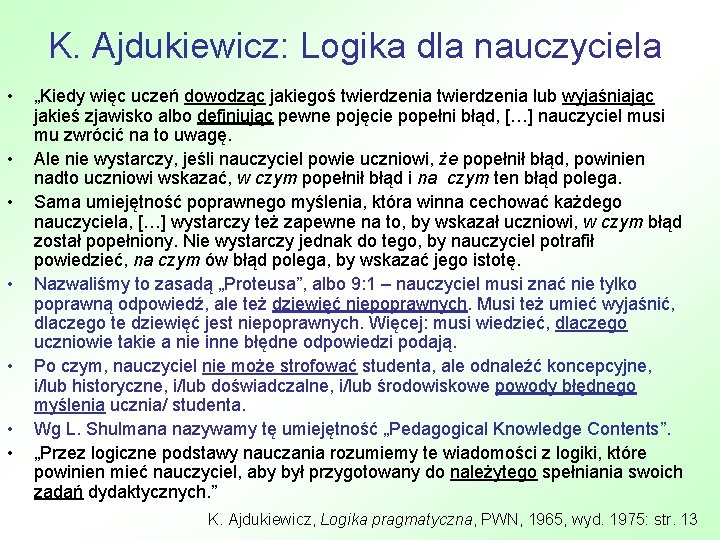 K. Ajdukiewicz: Logika dla nauczyciela

• „Kiedy więc uczeń dowodząc jakiegoś twierdzenia twierdzenia lub wyjaśniając jakieś zjawisko albo definiując pewne pojęcie popełni błąd, […] nauczyciel musi mu zwrócić na to uwagę.

• Ale nie wystarczy, jeśli nauczyciel powie uczniowi, że popełnił błąd, powinien nadto uczniowi wskazać, w czym popełnił błąd i na czym ten błąd polega.

• Sama umiejętność poprawnego myślenia, która winna cechować każdego nauczyciela, […] wystarczy też zapewne na to, by wskazał uczniowi, w czym błąd został popełniony. Nie wystarczy jednak do tego, by nauczyciel potrafił powiedzieć, na czym ów błąd polega, by wskazać jego istotę.

• Nazwaliśmy to zasadą „Proteusa", albo 9:1 – nauczyciel musi znać nie tylko poprawną odpowiedź, ale też dziewięć niepoprawnych. Musi też umieć wyjaśnić, dlaczego te dziewięć jest niepoprawnych. Więcej: musi wiedzieć, dlaczego uczniowie takie a nie inne błędne odpowiedzi podają.

• Po czym, nauczyciel nie może strofować studenta, ale odnaleźć koncepcyjne, i/lub historyczne, i/lub doświadczalne, i/lub środowiskowe powody błędnego myślenia ucznia/ studenta.

• Wg L. Shulmana nazywamy tę umiejętność „Pedagogical Knowledge Contents".

• „Przez logiczne podstawy nauczania rozumiemy te wiadomości z logiki, które powinien mieć nauczyciel, aby był przygotowany do należytego spełniania swoich zadań dydaktycznych."

K. Ajdukiewicz, Logika pragmatyczna, PWN, 1965, wyd. 1975: str. 13